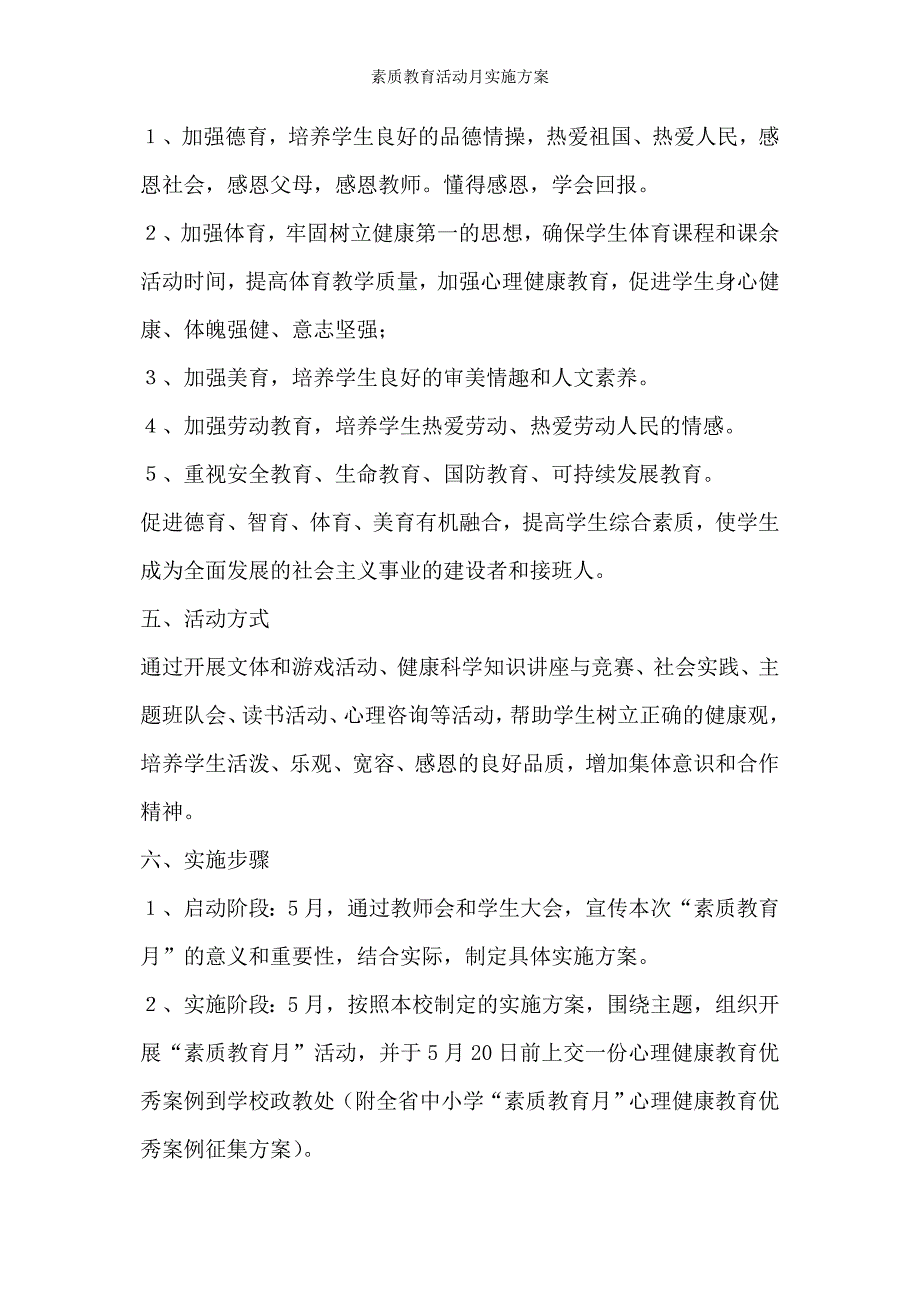 素质教育活动月实施方案

１、加强德育，培养学生良好的品德情操，热爱祖国、热爱人民，感恩社会，感恩父母，感恩教师。懂得感恩，学会回报。

２、加强体育，牢固树立健康第一的思想，确保学生体育课程和课余活动时间，提高体育教学质量，加强心理健康教育，促进学生身心健康、体魄强健、意志坚强；

３、加强美育，培养学生良好的审美情趣和人文素养。

４、加强劳动教育，培养学生热爱劳动、热爱劳动人民的情感。

５、重视安全教育、生命教育、国防教育、可持续发展教育。

促进德育、智育、体育、美育有机融合，提高学生综合素质，使学生成为全面发展的社会主义事业的建设者和接班人。

五、活动方式

通过开展文体和游戏活动、健康科学知识讲座与竞赛、社会实践、主题班队会、读书活动、心理咨询等活动，帮助学生树立正确的健康观，培养学生活泼、乐观、宽容、感恩的良好品质，增加集体意识和合作精神。

六、实施步骤

１、启动阶段：5月，通过教师会和学生大会，宣传本次“素质教育月”的意义和重要性，结合实际，制定具体实施方案。

２、实施阶段：5月，按照本校制定的实施方案，围绕主题，组织开展“素质教育月”活动，并于5月20日前上交一份心理健康教育优秀案例到学校政教处（附全省中小学“素质教育月”心理健康教育优秀案例征集方案）。